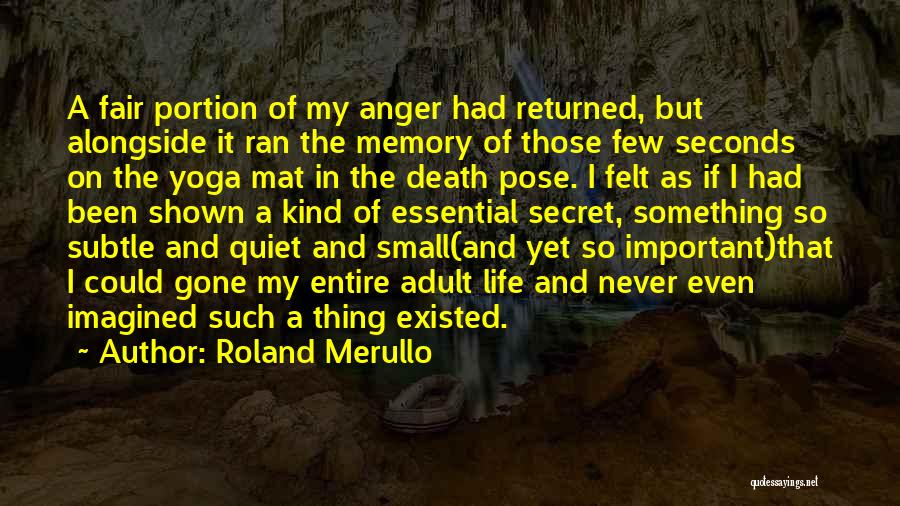 A fair portion of my anger had returned, but alongside it ran the memory of those few seconds on the yoga mat in the death pose. I felt as if I had been shown a kind of essential secret, something so subtle and quiet and small(and yet so important)that I could gone my entire adult life and never even imagined such a thing existed.

~ Author: Roland Merullo

quotessayings.net